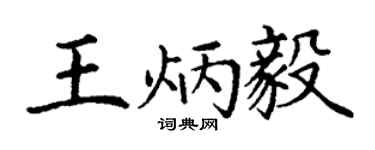 王炳毅

词典网